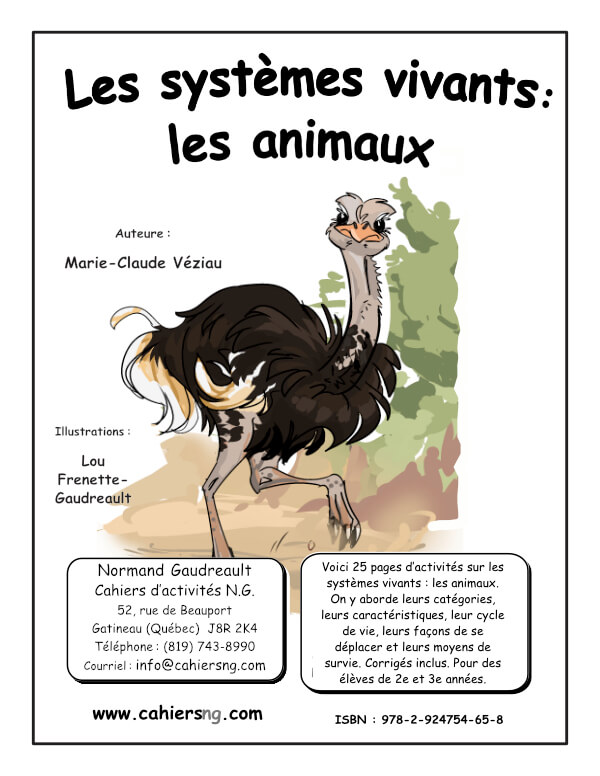 Les systèmes vivants:
les animaux

Auteure :

Marie-Claude Véziau

Illustrations :

Lou
Frenette-
Gaudreault

Normand Gaudreault
Cahiers d'activités N.G.
52, rue de Beauport
Gatineau (Québec) J8R 2K4
Téléphone : (819) 743-8990
Courriel : info@cahiersng.com

Voici 25 pages d'activités sur les systèmes vivants : les animaux. On y aborde leurs catégories, leurs caractéristiques, leur cycle de vie, leurs façons de se déplacer et leurs moyens de survie. Corrigés inclus. Pour des élèves de 2e et 3e années.

www.cahiersng.com

ISBN : 978-2-924754-65-8